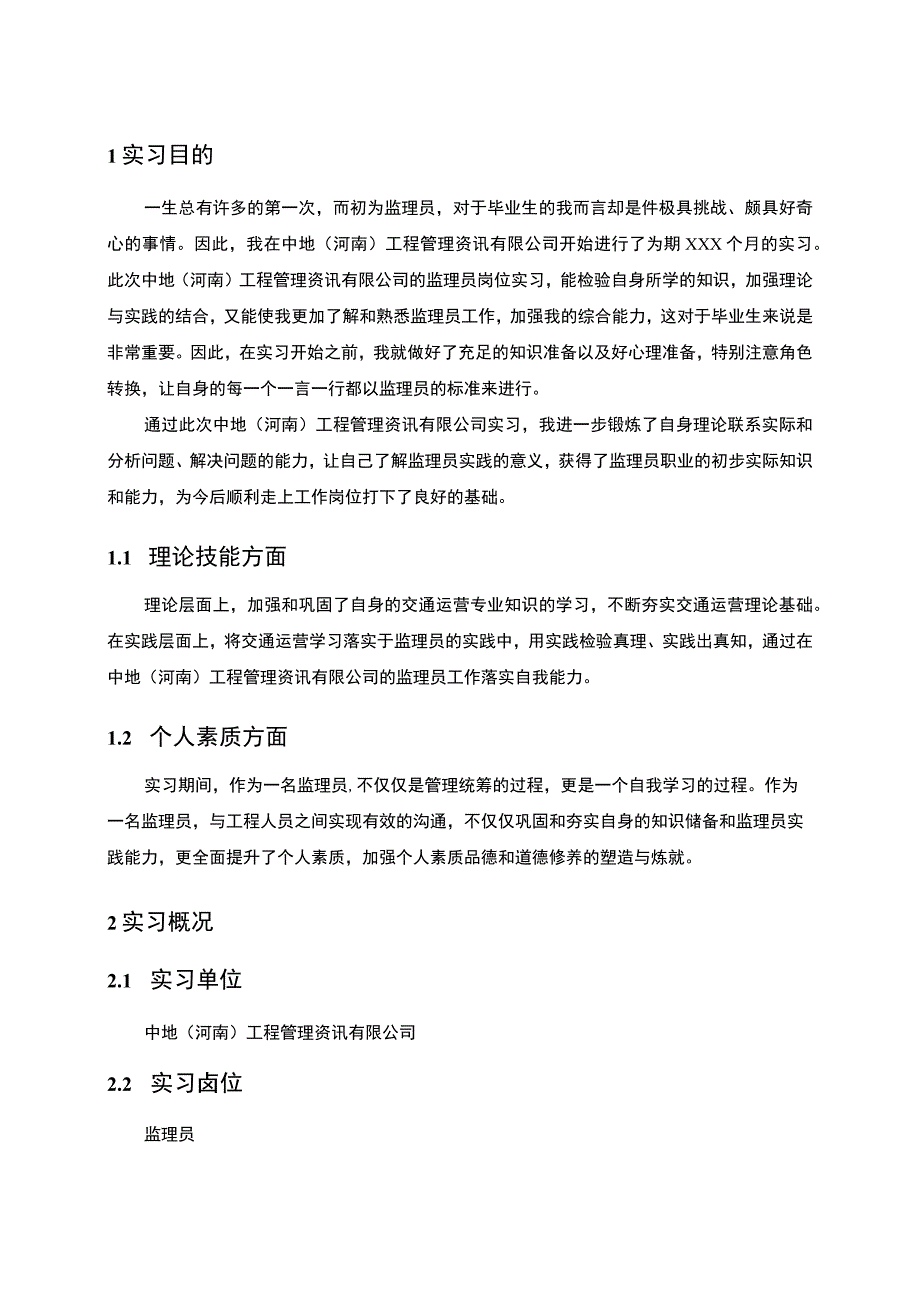 1 实习目的

一生总有许多的第一次，而初为监理员，对于毕业生的我而言却是件极具挑战、颇具好奇心的事情。因此，我在中地（河南）工程管理资讯有限公司开始进行了为期 XXX 个月的实习。此次中地（河南）工程管理资讯有限公司的监理员岗位实习，能检验自身所学的知识，加强理论与实践的结合，又能使我更加了解和熟悉监理员工作，加强我的综合能力，这对于毕业生来说是非常重要。因此，在实习开始之前，我就做好了充足的知识准备以及好心理准备，特别注意角色转换，让自身的每一个一言一行都以监理员的标准来进行。

通过此次中地（河南）工程管理资讯有限公司实习，我进一步锻炼了自身理论联系实际和分析问题、解决问题的能力，让自己了解监理员实践的意义，获得了监理员职业的初步实际知识和能力，为今后顺利走上工作岗位打下了良好的基础。

1.1 理论技能方面

理论层面上，加强和巩固了自身的交通运营专业知识的学习，不断夯实交通运营理论基础。在实践层面上，将交通运营学习落实于监理员的实践中，用实践检验真理、实践出真知，通过在中地（河南）工程管理资讯有限公司的监理员工作落实自我能力。

1.2 个人素质方面

实习期间，作为一名监理员，不仅仅是管理统筹的过程，更是一个自我学习的过程。作为一名监理员，与工程人员之间实现有效的沟通，不仅仅巩固和夯实自身的知识储备和监理员实践能力，更全面提升了个人素质，加强个人素质品德和道德修养的塑造与炼就。

2 实习概况

2.1 实习单位

中地（河南）工程管理资讯有限公司

2.2 实习卤位

监理员